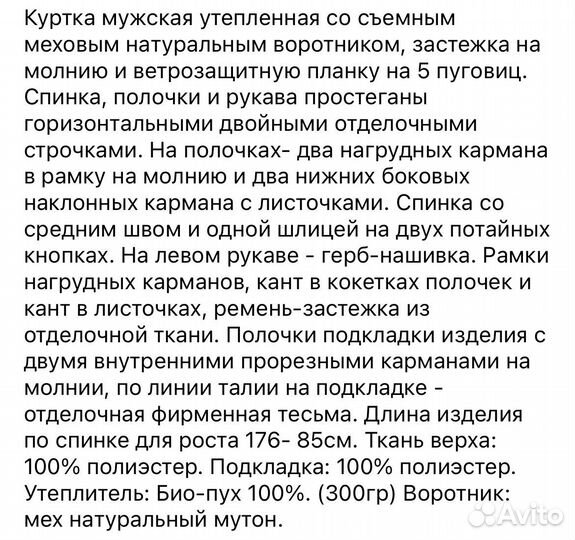 Куртка мужская утепленная со съемным меховым натуральным воротником, застежка на молнию и ветрозащитную планку на 5 пуговиц. Спинка, полочки и рукава простеганы горизонтальными двойными отделочными строчками. На полочках- два нагрудных кармана в рамку на молнию и два нижних боковых наклонных кармана с листочками. Спинка со средним швом и одной шлицей на двух потайных кнопках. На левом рукаве - герб-нашивка. Рамки нагрудных карманов, кант в кокетках полочек и кант в листочках, ремень-застежка из отделочной ткани. Полочки подкладки изделия с двумя внутренними прорезными карманами на молнии, по линии талии на подкладке - отделочная фирменная тесьма. Длина изделия по спинке для роста 176- 85см. Ткань верха: 100% полиэстер. Подкладка: 100% полиэстер. Утеплитель: Био-пух 100%. (300гр) Воротник: мех натуральный мутон.

Avito